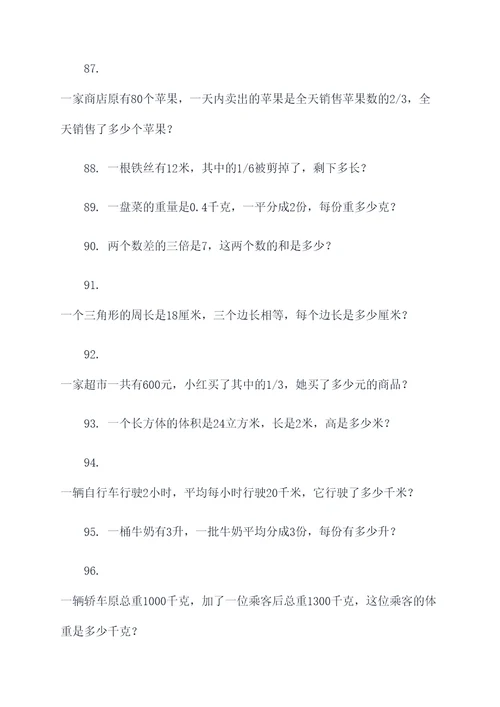 87.

一家商店原有80个苹果，一天内卖出的苹果是全天销售苹果数的2/3，全天销售了多少个苹果？

88. 一根铁丝有12米，其中的1/6被剪掉了，剩下多长？

89. 一盘菜的重量是0.4千克，一平分成2份，每份重多少克？

90. 两个数差的三倍是7，这两个数的和是多少？

91.

一个三角形的周长是18厘米，三个边长相等，每个边长是多少厘米？

92.

一家超市一共有600元，小红买了其中的1/3，她买了多少元的商品？

93. 一个长方体的体积是24立方米，长是2米，高是多少米？

94.

一辆自行车行驶2小时，平均每小时行驶20千米，它行驶了多少千米？

95. 一桶牛奶有3升，一批牛奶平均分成3份，每份有多少升？

96.

一辆轿车原总重1000千克，加了一位乘客后总重1300千克，这位乘客的体重是多少千克？